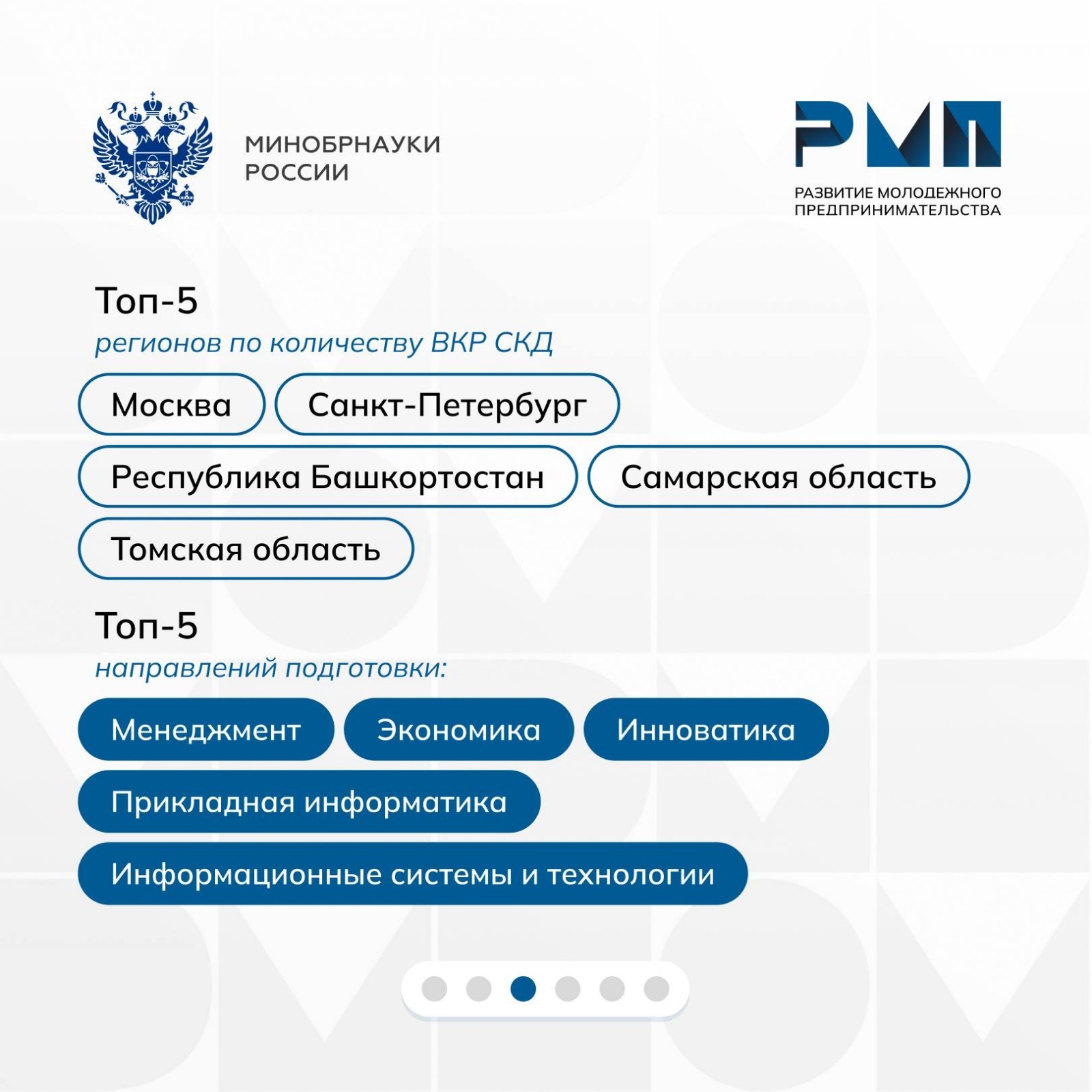 МИНОБРНАУКИ РОССИИ

РМП

РАЗВИТИЕ МОЛОДЕЖНОГО ПРЕДПРИНИМАТЕЛЬСТВА

Топ-5
регионов по количеству ВКР СКД

Москва

Санкт-Петербург

Республика Башкортостан

Самарская область

Томская область

Топ-5
направлений подготовки:

Менеджмент

Экономика

Инноватика

Прикладная информатика

Информационные системы и технологии